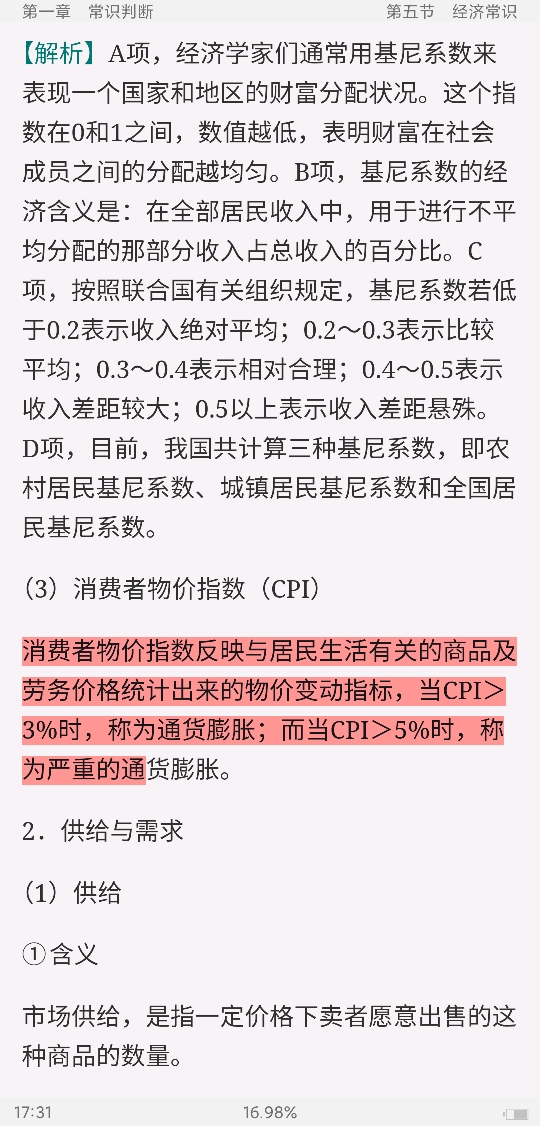 第一章　常识判断　　第五节　经济常识

【解析】A项，经济学家们通常用基尼系数来表现一个国家和地区的财富分配状况。这个指数在0和1之间，数值越低，表明财富在社会成员之间的分配越均匀。B项，基尼系数的经济含义是：在全部居民收入中，用于进行不平均分配的那部分收入占总收入的百分比。C项，按照联合国有关组织规定，基尼系数若低于0.2表示收入绝对平均；0.2～0.3表示比较平均；0.3～0.4表示相对合理；0.4～0.5表示收入差距较大；0.5以上表示收入差距悬殊。D项，目前，我国共计算三种基尼系数，即农村居民基尼系数、城镇居民基尼系数和全国居民基尼系数。

（3）消费者物价指数（CPI）

消费者物价指数反映与居民生活有关的商品及劳务价格统计出来的物价变动指标，当CPI＞3%时，称为通货膨胀；而当CPI＞5%时，称为严重的通货膨胀。

2．供给与需求

（1）供给

①含义

市场供给，是指一定价格下卖者愿意出售的这种商品的数量。

17:31　16.98%